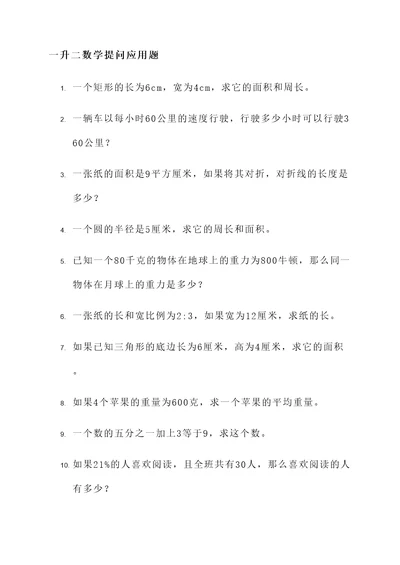 一升二数学提问应用题

1. 一个矩形的长为6cm，宽为4cm，求它的面积和周长。

2. 一辆车以每小时60公里的速度行驶，行驶多少小时可以行驶360公里？

3. 一张纸的面积是9平方厘米，如果将其对折，对折线的长度是多少？

4. 一个圆的半径是5厘米，求它的周长和面积。

5. 已知一个80千克的物体在地球上的重力为800牛顿，那么同一物体在月球上的重力是多少？

6. 一张纸的长和宽比例为2:3，如果宽为12厘米，求纸的长。

7. 如果已知三角形的底边长为6厘米，高为4厘米，求它的面积。

8. 如果4个苹果的重量为600克，求一个苹果的平均重量。

9. 一个数的五分之一加上3等于9，求这个数。

10. 如果21%的人喜欢阅读，且全班共有30人，那么喜欢阅读的人有多少？